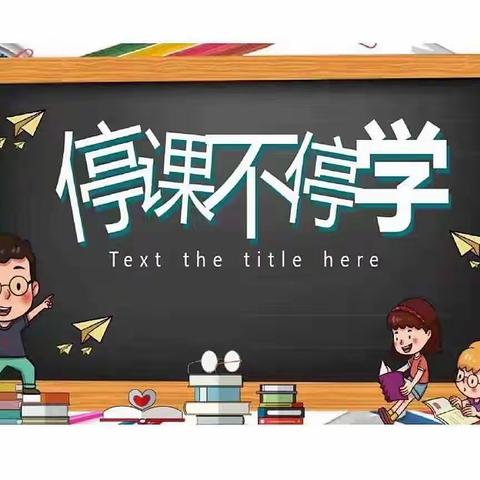 停课不停学

Text the title here